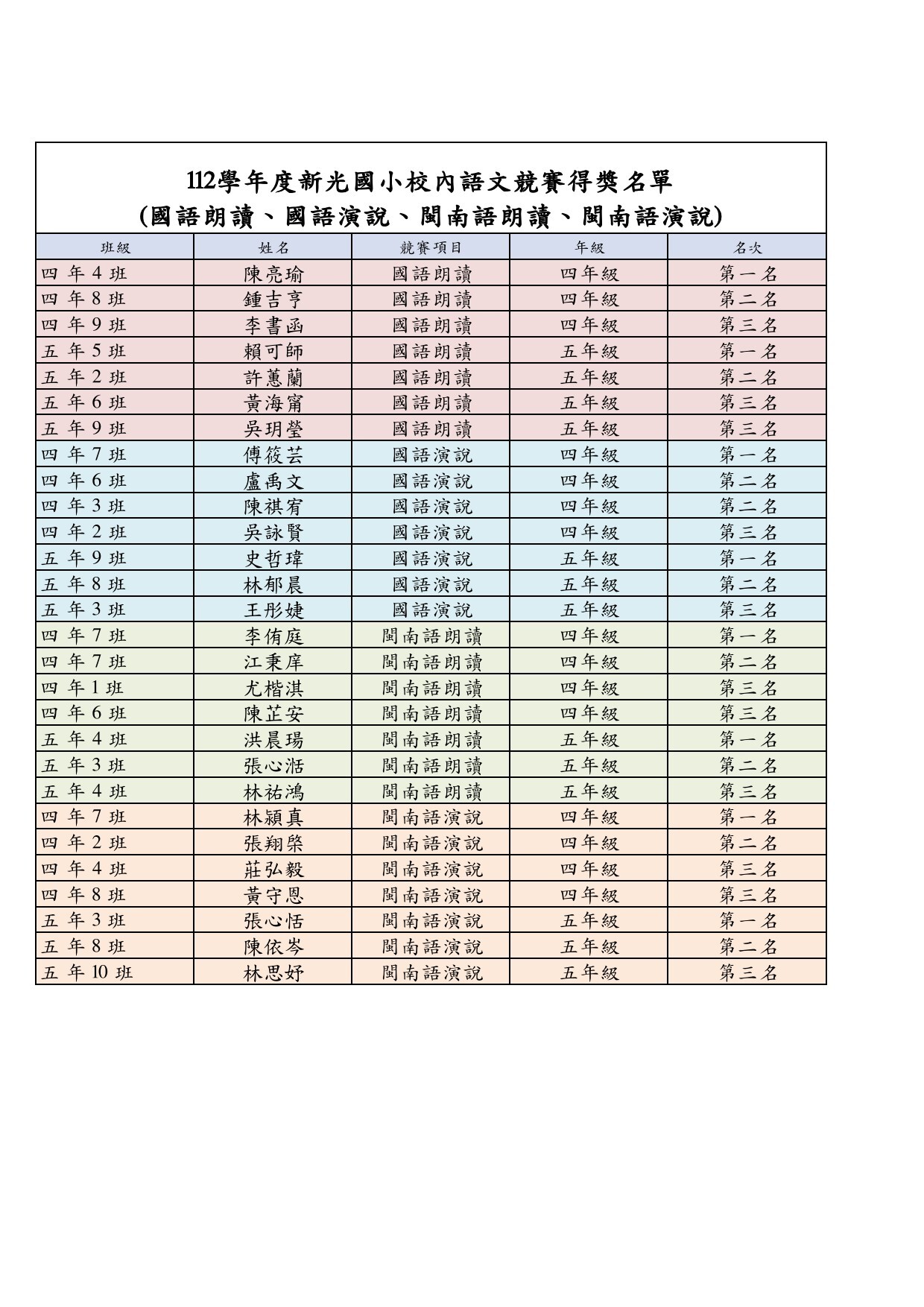 112學年度新光國小校內語文競賽得獎名單
(國語朗讀、國語演說、閩南語朗讀、閩南語演說)

| 班級 | 姓名 | 競賽項目 | 年級 | 名次 |
|---|---|---|---|---|
| 四 年 4 班 | 陳亮瑜 | 國語朗讀 | 四年級 | 第一名 |
| 四 年 8 班 | 鍾吉亨 | 國語朗讀 | 四年級 | 第二名 |
| 四 年 9 班 | 李書函 | 國語朗讀 | 四年級 | 第三名 |
| 五 年 5 班 | 賴可師 | 國語朗讀 | 五年級 | 第一名 |
| 五 年 2 班 | 許蕙蘭 | 國語朗讀 | 五年級 | 第二名 |
| 五 年 6 班 | 黃海甯 | 國語朗讀 | 五年級 | 第三名 |
| 五 年 9 班 | 吳玥瑩 | 國語朗讀 | 五年級 | 第三名 |
| 四 年 7 班 | 傅筱芸 | 國語演說 | 四年級 | 第一名 |
| 四 年 6 班 | 盧禹文 | 國語演說 | 四年級 | 第二名 |
| 四 年 3 班 | 陳祺宥 | 國語演說 | 四年級 | 第二名 |
| 四 年 2 班 | 吳詠賢 | 國語演說 | 四年級 | 第三名 |
| 五 年 9 班 | 史哲瑋 | 國語演說 | 五年級 | 第一名 |
| 五 年 8 班 | 林郁晨 | 國語演說 | 五年級 | 第二名 |
| 五 年 3 班 | 王彤婕 | 國語演說 | 五年級 | 第三名 |
| 四 年 7 班 | 李侑庭 | 閩南語朗讀 | 四年級 | 第一名 |
| 四 年 7 班 | 江秉庠 | 閩南語朗讀 | 四年級 | 第二名 |
| 四 年 1 班 | 尤楷淇 | 閩南語朗讀 | 四年級 | 第三名 |
| 四 年 6 班 | 陳芷安 | 閩南語朗讀 | 四年級 | 第三名 |
| 五 年 4 班 | 洪晨瑒 | 閩南語朗讀 | 五年級 | 第一名 |
| 五 年 3 班 | 張心湉 | 閩南語朗讀 | 五年級 | 第二名 |
| 五 年 4 班 | 林祐鴻 | 閩南語朗讀 | 五年級 | 第三名 |
| 四 年 7 班 | 林潁真 | 閩南語演說 | 四年級 | 第一名 |
| 四 年 2 班 | 張翔棨 | 閩南語演說 | 四年級 | 第二名 |
| 四 年 4 班 | 莊弘毅 | 閩南語演說 | 四年級 | 第三名 |
| 四 年 8 班 | 黃守恩 | 閩南語演說 | 四年級 | 第三名 |
| 五 年 3 班 | 張心恬 | 閩南語演說 | 五年級 | 第一名 |
| 五 年 8 班 | 陳依岑 | 閩南語演說 | 五年級 | 第二名 |
| 五 年 10 班 | 林思妤 | 閩南語演說 | 五年級 | 第三名 |